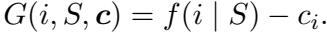 $G(i, S, \boldsymbol{c}) = f(i \mid S) - c_i.$